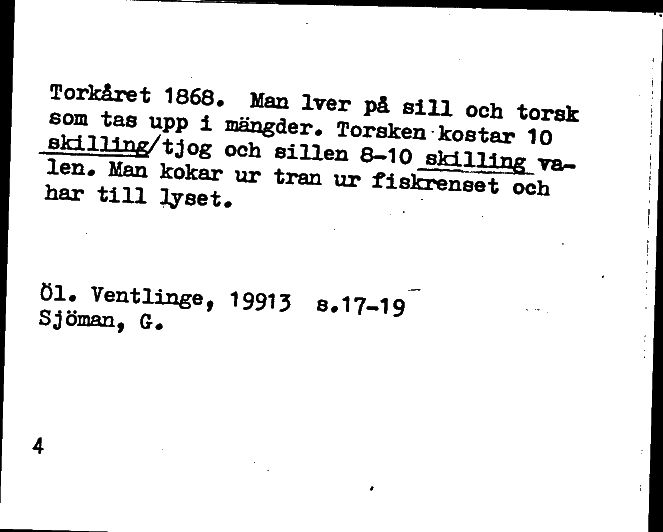 Torkåret 1868. Man lver på sill och torsk som tas upp i mängder. Torsken kostar 10 skilling/tjog och sillen 8-10 skilling valen. Man kokar ur tran ur fiskrenset och har till lyset.

Öl. Ventlinge, 19913 s.17-19
Sjöman, G.

4